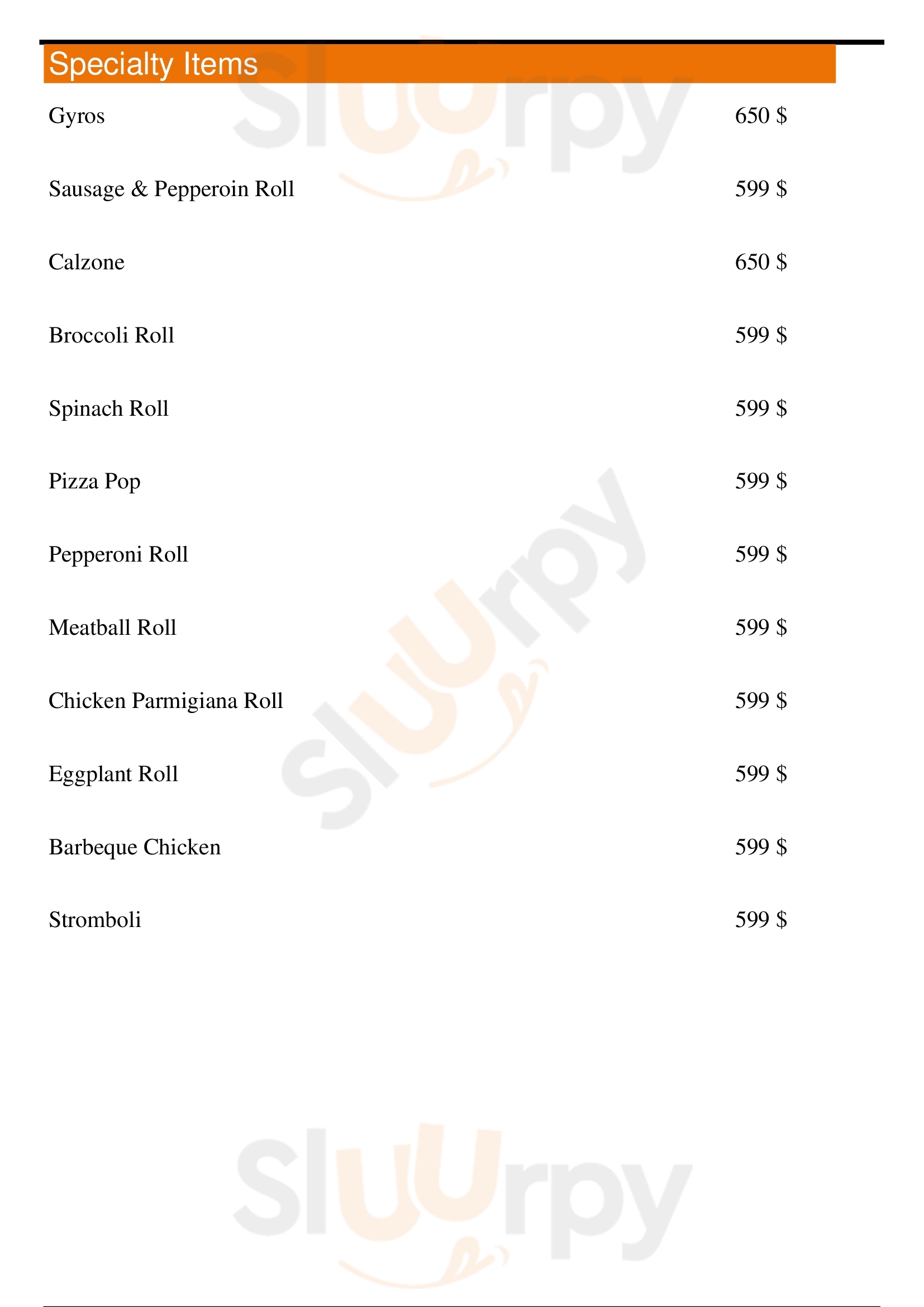 Specialty Items

Gyros 650 $

Sausage & Pepperoin Roll 599 $

Calzone 650 $

Broccoli Roll 599 $

Spinach Roll 599 $

Pizza Pop 599 $

Pepperoni Roll 599 $

Meatball Roll 599 $

Chicken Parmigiana Roll 599 $

Eggplant Roll 599 $

Barbeque Chicken 599 $

Stromboli 599 $

Sluurpy